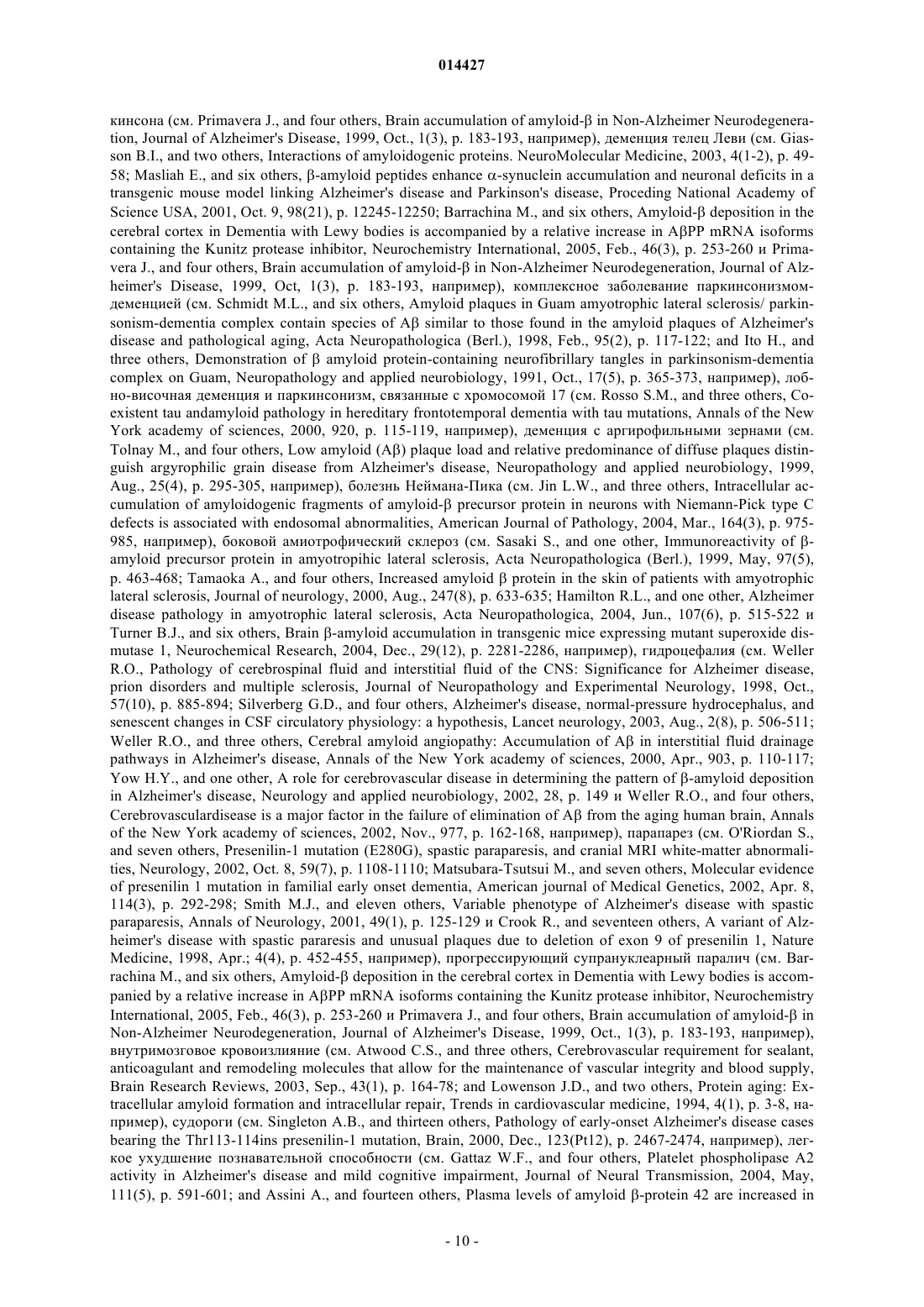 014427

кинсона (см. Primavera J., and four others, Brain accumulation of amyloid-β in Non-Alzheimer Neurodegeneration, Journal of Alzheimer's Disease, 1999, Oct., 1(3), p. 183-193, например), деменция телец Леви (см. Giasson B.I., and two others, Interactions of amyloidogenic proteins. NeuroMolecular Medicine, 2003, 4(1-2), p. 49-58; Masliah E., and six others, β-amyloid peptides enhance α-synuclein accumulation and neuronal deficits in a transgenic mouse model linking Alzheimer's disease and Parkinson's disease, Proceding National Academy of Science USA, 2001, Oct. 9, 98(21), p. 12245-12250; Barrachina M., and six others, Amyloid-β deposition in the cerebral cortex in Dementia with Lewy bodies is accompanied by a relative increase in AβPP mRNA isoforms containing the Kunitz protease inhibitor, Neurochemistry International, 2005, Feb., 46(3), p. 253-260 и Primavera J., and four others, Brain accumulation of amyloid-β in Non-Alzheimer Neurodegeneration, Journal of Alzheimer's Disease, 1999, Oct, 1(3), p. 183-193, например), комплексное заболевание паркинсонизмом-деменцией (см. Schmidt M.L., and six others, Amyloid plaques in Guam amyotrophic lateral sclerosis/ parkinsonism-dementia complex contain species of Aβ similar to those found in the amyloid plaques of Alzheimer's disease and pathological aging, Acta Neuropathologica (Berl.), 1998, Feb., 95(2), p. 117-122; and Ito H., and three others, Demonstration of β amyloid protein-containing neurofibrillary tangles in parkinsonism-dementia complex on Guam, Neuropathology and applied neurobiology, 1991, Oct., 17(5), p. 365-373, например), лобно-височная деменция и паркинсонизм, связанные с хромосомой 17 (см. Rosso S.M., and three others, Coexistent tau andamyloid pathology in hereditary frontotemporal dementia with tau mutations, Annals of the New York academy of sciences, 2000, 920, p. 115-119, например), деменция с аргирофильными зернами (см. Tolnay M., and four others, Low amyloid (Aβ) plaque load and relative predominance of diffuse plaques distinguish argyrophilic grain disease from Alzheimer's disease, Neuropathology and applied neurobiology, 1999, Aug., 25(4), p. 295-305, например), болезнь Неймана-Пика (см. Jin L.W., and three others, Intracellular accumulation of amyloidogenic fragments of amyloid-β precursor protein in neurons with Niemann-Pick type C defects is associated with endosomal abnormalities, American Journal of Pathology, 2004, Mar., 164(3), p. 975-985, например), боковой амиотрофический склероз (см. Sasaki S., and one other, Immunoreactivity of β-amyloid precursor protein in amyotropihic lateral sclerosis, Acta Neuropathologica (Berl.), 1999, May, 97(5), p. 463-468; Tamaoka A., and four others, Increased amyloid β protein in the skin of patients with amyotrophic lateral sclerosis, Journal of neurology, 2000, Aug., 247(8), p. 633-635; Hamilton R.L., and one other, Alzheimer disease pathology in amyotrophic lateral sclerosis, Acta Neuropathologica, 2004, Jun., 107(6), p. 515-522 и Turner B.J., and six others, Brain β-amyloid accumulation in transgenic mice expressing mutant superoxide dismutase 1, Neurochemical Research, 2004, Dec., 29(12), p. 2281-2286, например), гидроцефалия (см. Weller R.O., Pathology of cerebrospinal fluid and interstitial fluid of the CNS: Significance for Alzheimer disease, prion disorders and multiple sclerosis, Journal of Neuropathology and Experimental Neurology, 1998, Oct., 57(10), p. 885-894; Silverberg G.D., and four others, Alzheimer's disease, normal-pressure hydrocephalus, and senescent changes in CSF circulatory physiology: a hypothesis, Lancet neurology, 2003, Aug., 2(8), p. 506-511; Weller R.O., and three others, Cerebral amyloid angiopathy: Accumulation of Aβ in interstitial fluid drainage pathways in Alzheimer's disease, Annals of the New York academy of sciences, 2000, Apr., 903, p. 110-117; Yow H.Y., and one other, A role for cerebrovascular disease in determining the pattern of β-amyloid deposition in Alzheimer's disease, Neurology and applied neurobiology, 2002, 28, p. 149 и Weller R.O., and four others, Cerebrovasculardisease is a major factor in the failure of elimination of Aβ from the aging human brain, Annals of the New York academy of sciences, 2002, Nov., 977, p. 162-168, например), парапарез (см. O'Riordan S., and seven others, Presenilin-1 mutation (E280G), spastic paraparesis, and cranial MRI white-matter abnormalities, Neurology, 2002, Oct. 8, 59(7), p. 1108-1110; Matsubara-Tsutsui M., and seven others, Molecular evidence of presenilin 1 mutation in familial early onset dementia, American journal of Medical Genetics, 2002, Apr. 8, 114(3), p. 292-298; Smith M.J., and eleven others, Variable phenotype of Alzheimer's disease with spastic paraparesis, Annals of Neurology, 2001, 49(1), p. 125-129 и Crook R., and seventeen others, A variant of Alzheimer's disease with spastic pararesis and unusual plaques due to deletion of exon 9 of presenilin 1, Nature Medicine, 1998, Apr.; 4(4), p. 452-455, например), прогрессирующий супрануклеарный паралич (см. Barrachina M., and six others, Amyloid-β deposition in the cerebral cortex in Dementia with Lewy bodies is accompanied by a relative increase in AβPP mRNA isoforms containing the Kunitz protease inhibitor, Neurochemistry International, 2005, Feb., 46(3), p. 253-260 и Primavera J., and four others, Brain accumulation of amyloid-β in Non-Alzheimer Neurodegeneration, Journal of Alzheimer's Disease, 1999, Oct., 1(3), p. 183-193, например), внутримозговое кровоизлияние (см. Atwood C.S., and three others, Cerebrovascular requirement for sealant, anticoagulant and remodeling molecules that allow for the maintenance of vascular integrity and blood supply, Brain Research Reviews, 2003, Sep., 43(1), p. 164-78; and Lowenson J.D., and two others, Protein aging: Extracellular amyloid formation and intracellular repair, Trends in cardiovascular medicine, 1994, 4(1), p. 3-8, например), судороги (см. Singleton A.B., and thirteen others, Pathology of early-onset Alzheimer's disease cases bearing the Thr113-114ins presenilin-1 mutation, Brain, 2000, Dec., 123(Pt12), p. 2467-2474, например), легкое ухудшение познавательной способности (см. Gattaz W.F., and four others, Platelet phospholipase A2 activity in Alzheimer's disease and mild cognitive impairment, Journal of Neural Transmission, 2004, May, 111(5), p. 591-601; and Assini A., and fourteen others, Plasma levels of amyloid β-protein 42 are increased in

- 10 -